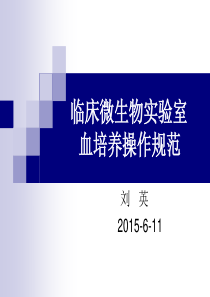 临床微生物实验室
血培养操作规范

刘 英

2015-6-11